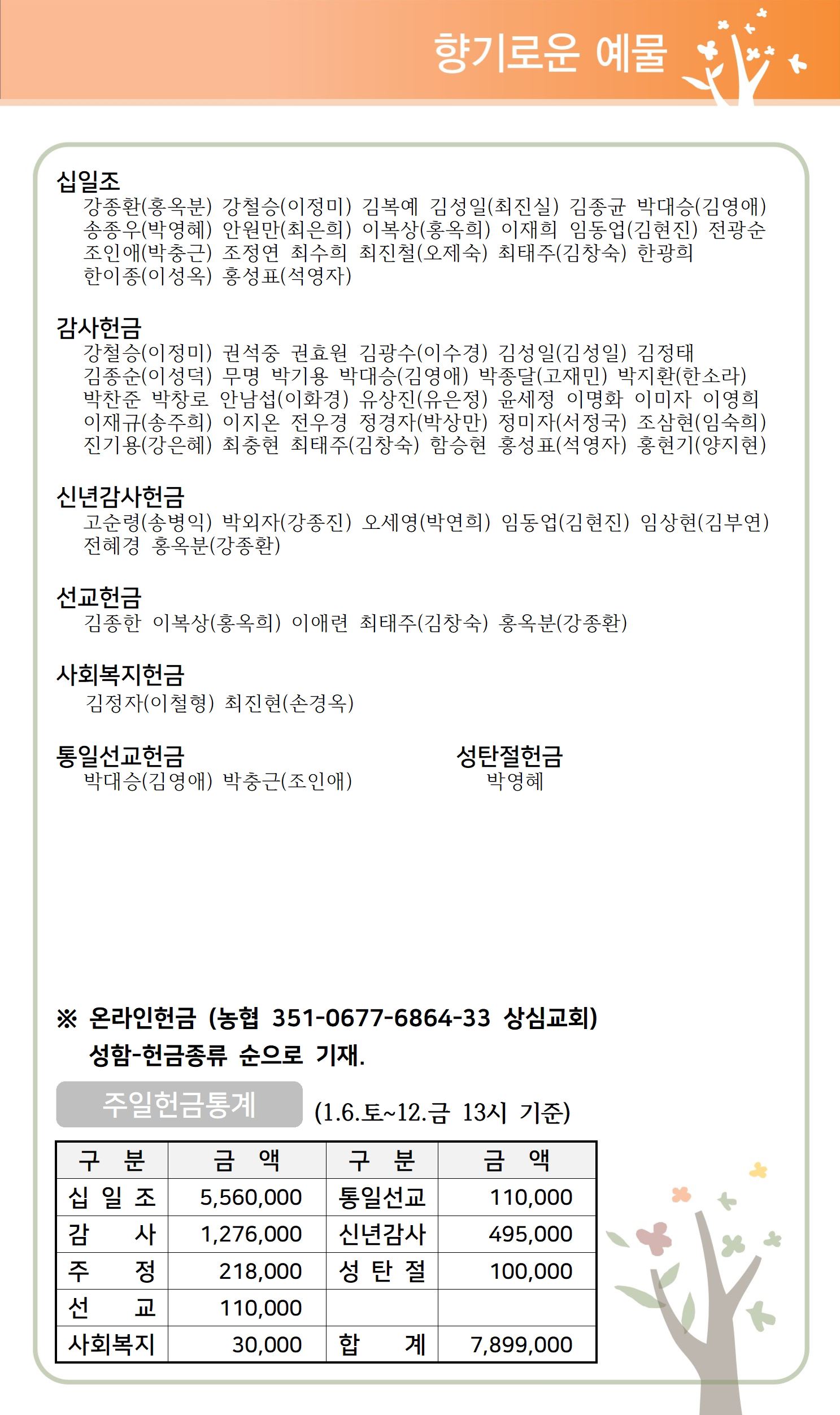 향기로운 예물

십일조
강종환(홍옥분) 강철승(이정미) 김복예 김성일(최진실) 김종균 박대승(김영애) 송종우(박영혜) 안원만(최은희) 이복상(홍옥희) 이재희 임동업(김현진) 전광순 조인애(박충근) 조정연 최수희 최진철(오제숙) 최태주(김창숙) 한광희 한이종(이성옥) 홍성표(석영자)

감사헌금
강철승(이정미) 권석중 권효원 김광수(이수경) 김성일(김성일) 김정태 김종순(이성덕) 무명 박기용 박대승(김영애) 박종달(고재민) 박지환(한소라) 박찬준 박창로 안남섭(이화경) 유상진(유은정) 윤세정 이명화 이미자 이영희 이재규(송주희) 이지온 전우경 정경자(박상만) 정미자(서정국) 조삼현(임숙희) 진기용(강은혜) 최충현 최태주(김창숙) 함승현 홍성표(석영자) 홍현기(양지현)

신년감사헌금
고순령(송병익) 박외자(강종진) 오세영(박연희) 임동업(김현진) 임상현(김부연) 전혜경 홍옥분(강종환)

선교헌금
김종한 이복상(홍옥희) 이애련 최태주(김창숙) 홍옥분(강종환)

사회복지헌금
김정자(이철형) 최진현(손경옥)

통일선교헌금
박대승(김영애) 박충근(조인애)

성탄절헌금
박영혜

※ 온라인헌금 (농협 351-0677-6864-33 상심교회)
성함-헌금종류 순으로 기재.

주일헌금통계 (1.6.토~12.금 13시 기준)

| 구 분 | 금 액 | 구 분 | 금 액 |
|---|---|---|---|
| 십 일 조 | 5,560,000 | 통일선교 | 110,000 |
| 감 사 | 1,276,000 | 신년감사 | 495,000 |
| 주 정 | 218,000 | 성 탄 절 | 100,000 |
| 선 교 | 110,000 | | |
| 사회복지 | 30,000 | 합 계 | 7,899,000 |